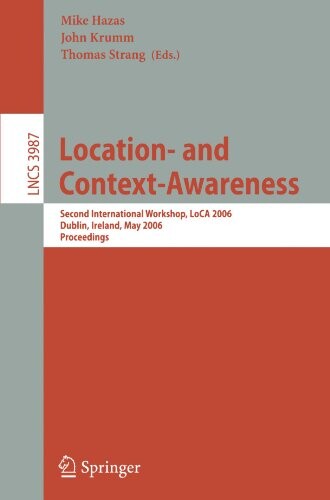 Mike Hazas
John Krumm
Thomas Strang (Eds.)

LNCS 3987

Location- and Context-Awareness

Second International Workshop, LoCA 2006
Dublin, Ireland, May 2006
Proceedings

Springer